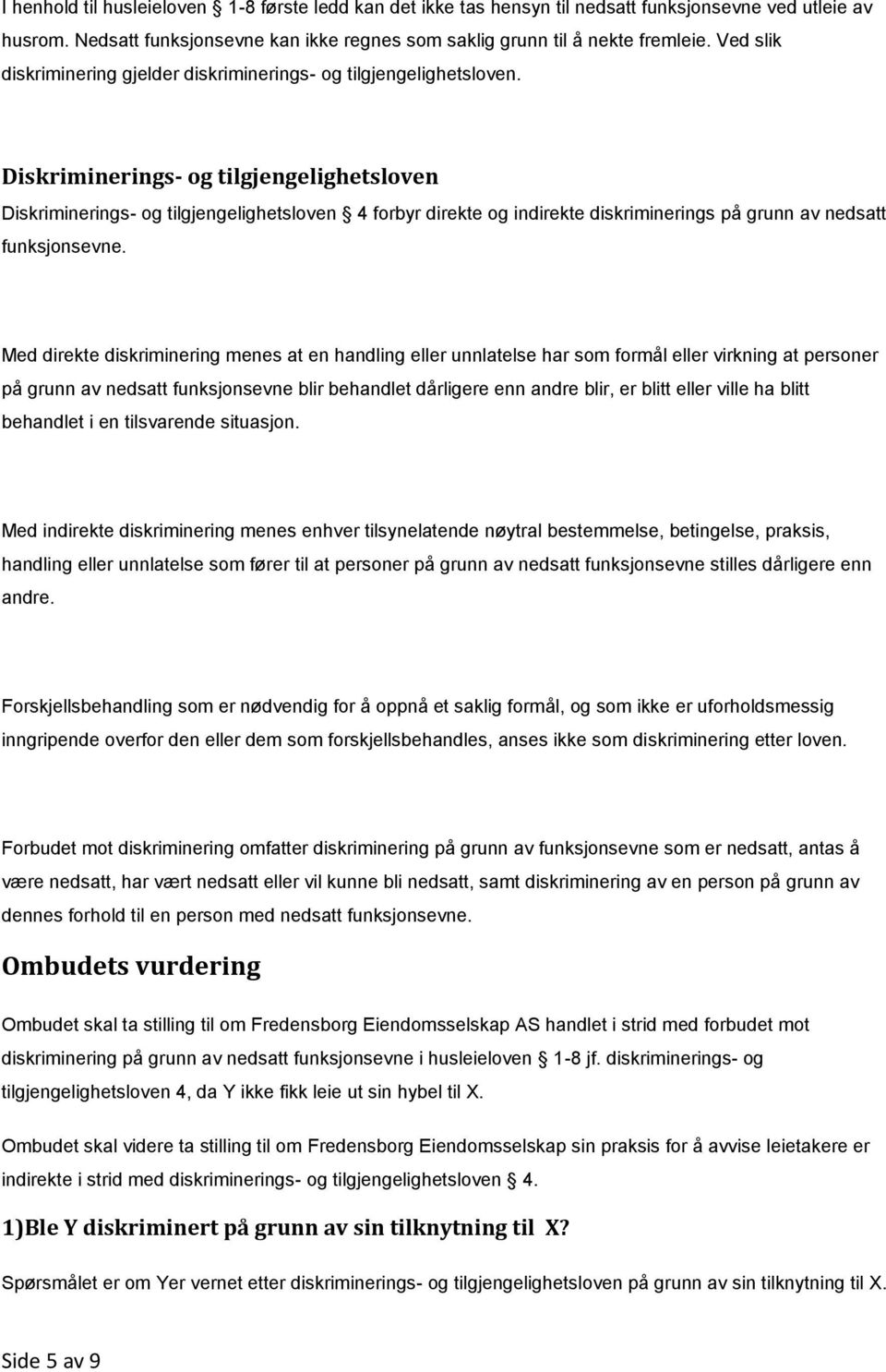 I henhold til husleieloven § 1-8 første ledd kan det ikke tas hensyn til nedsatt funksjonsevne ved utleie av husrom. Nedsatt funksjonsevne kan ikke regnes som saklig grunn til å nekte fremleie. Ved slik diskriminering gjelder diskriminerings- og tilgjengelighetsloven.

Diskriminerings- og tilgjengelighetsloven

Diskriminerings- og tilgjengelighetsloven § 4 forbyr direkte og indirekte diskriminerings på grunn av nedsatt funksjonsevne.

Med direkte diskriminering menes at en handling eller unnlatelse har som formål eller virkning at personer på grunn av nedsatt funksjonsevne blir behandlet dårligere enn andre blir, er blitt eller ville ha blitt behandlet i en tilsvarende situasjon.

Med indirekte diskriminering menes enhver tilsynelatende nøytral bestemmelse, betingelse, praksis, handling eller unnlatelse som fører til at personer på grunn av nedsatt funksjonsevne stilles dårligere enn andre.

Forskjellsbehandling som er nødvendig for å oppnå et saklig formål, og som ikke er uforholdsmessig inngripende overfor den eller dem som forskjellsbehandles, anses ikke som diskriminering etter loven.

Forbudet mot diskriminering omfatter diskriminering på grunn av funksjonsevne som er nedsatt, antas å være nedsatt, har vært nedsatt eller vil kunne bli nedsatt, samt diskriminering av en person på grunn av dennes forhold til en person med nedsatt funksjonsevne.

Ombudets vurdering

Ombudet skal ta stilling til om Fredensborg Eiendomsselskap AS handlet i strid med forbudet mot diskriminering på grunn av nedsatt funksjonsevne i husleieloven § 1-8 jf. diskriminerings- og tilgjengelighetsloven § 4, da Y ikke fikk leie ut sin hybel til X.

Ombudet skal videre ta stilling til om Fredensborg Eiendomsselskap sin praksis for å avvise leietakere er indirekte i strid med diskriminerings- og tilgjengelighetsloven § 4.

1)Ble Y diskriminert på grunn av sin tilknytning til X?

Spørsmålet er om Yer vernet etter diskriminerings- og tilgjengelighetsloven på grunn av sin tilknytning til X.

Side 5 av 9